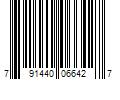 7 91440 06642 7